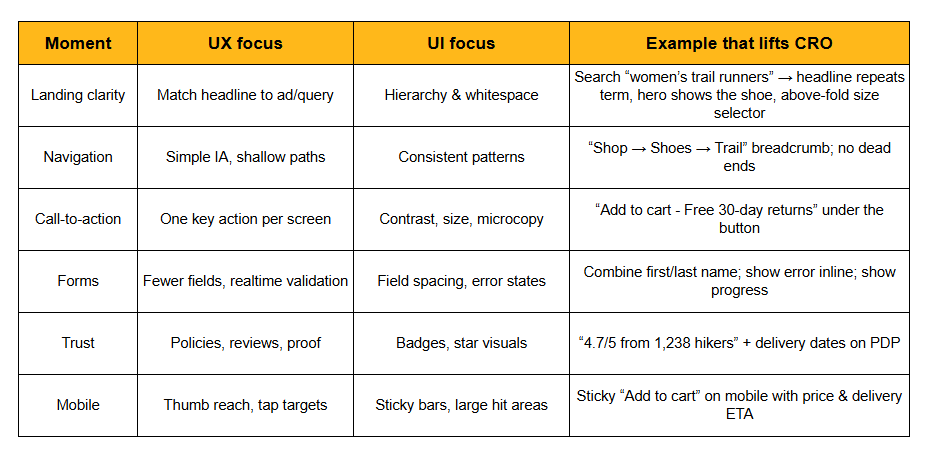 | Moment | UX focus | UI focus | Example that lifts CRO |
|---|---|---|---|
| Landing clarity | Match headline to ad/query | Hierarchy & whitespace | Search "women's trail runners" → headline repeats term, hero shows the shoe, above-fold size selector |
| Navigation | Simple IA, shallow paths | Consistent patterns | "Shop → Shoes → Trail" breadcrumb; no dead ends |
| Call-to-action | One key action per screen | Contrast, size, microcopy | "Add to cart - Free 30-day returns" under the button |
| Forms | Fewer fields, realtime validation | Field spacing, error states | Combine first/last name; show error inline; show progress |
| Trust | Policies, reviews, proof | Badges, star visuals | "4.7/5 from 1,238 hikers" + delivery dates on PDP |
| Mobile | Thumb reach, tap targets | Sticky bars, large hit areas | Sticky "Add to cart" on mobile with price & delivery ETA |